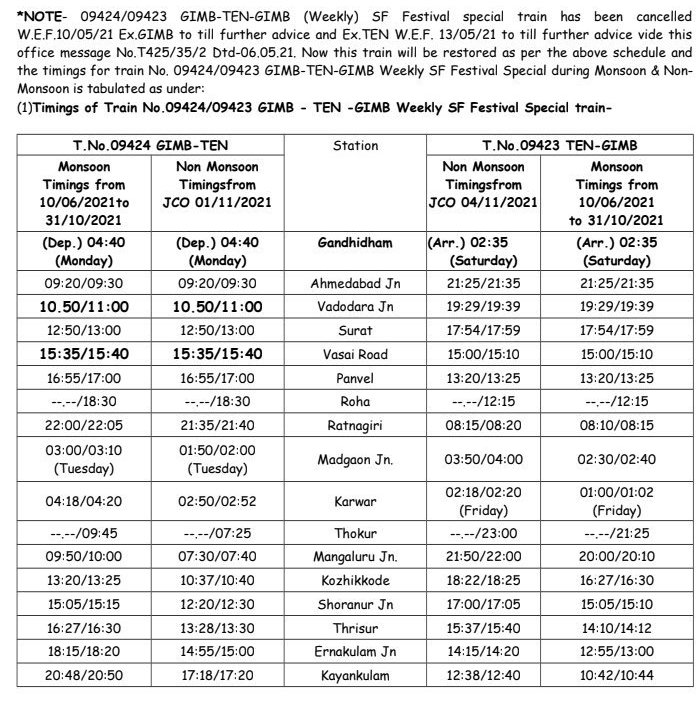 *NOTE- 09424/09423 GIMB-TEN-GIMB (Weekly) SF Festival special train has been cancelled W.E.F.10/05/21 Ex.GIMB to till further advice and Ex.TEN W.E.F. 13/05/21 to till further advice vide this office message No.T425/35/2 Dtd-06.05.21. Now this train will be restored as per the above schedule and the timings for train No. 09424/09423 GIMB-TEN-GIMB Weekly SF Festival Special during Monsoon & Non-Monsoon is tabulated as under:

(1)Timings of Train No.09424/09423 GIMB - TEN -GIMB Weekly SF Festival Special train-

| T.No.09424 GIMB-TEN | | Station | T.No.09423 TEN-GIMB | |
|---|---|---|---|---|
| Monsoon Timings from 10/06/2021to 31/10/2021 | Non Monsoon Timingsfrom JCO 01/11/2021 | | Non Monsoon Timingsfrom JCO 04/11/2021 | Monsoon Timings from 10/06/2021 to 31/10/2021 |
| (Dep.) 04:40 (Monday) | (Dep.) 04:40 (Monday) | Gandhidham | (Arr.) 02:35 (Saturday) | (Arr.) 02:35 (Saturday) |
| 09:20/09:30 | 09:20/09:30 | Ahmedabad Jn | 21:25/21:35 | 21:25/21:35 |
| 10.50/11:00 | 10.50/11:00 | Vadodara Jn | 19:29/19:39 | 19:29/19:39 |
| 12:50/13:00 | 12:50/13:00 | Surat | 17:54/17:59 | 17:54/17:59 |
| 15:35/15:40 | 15:35/15:40 | Vasai Road | 15:00/15:10 | 15:00/15:10 |
| 16:55/17:00 | 16:55/17:00 | Panvel | 13:20/13:25 | 13:20/13:25 |
| --.--/18:30 | --.--/18:30 | Roha | --.--/12:15 | --.--/12:15 |
| 22:00/22:05 | 21:35/21:40 | Ratnagiri | 08:15/08:20 | 08:10/08:15 |
| 03:00/03:10 (Tuesday) | 01:50/02:00 (Tuesday) | Madgaon Jn. | 03:50/04:00 | 02:30/02:40 |
| 04:18/04:20 | 02:50/02:52 | Karwar | 02:18/02:20 (Friday) | 01:00/01:02 (Friday) |
| --.--/09:45 | --.--/07:25 | Thokur | --.--/23:00 | --.--/21:25 |
| 09:50/10:00 | 07:30/07:40 | Mangaluru Jn. | 21:50/22:00 | 20:00/20:10 |
| 13:20/13:25 | 10:37/10:40 | Kozhikkode | 18:22/18:25 | 16:27/16:30 |
| 15:05/15:15 | 12:20/12:30 | Shoranur Jn | 17:00/17:05 | 15:05/15:10 |
| 16:27/16:30 | 13:28/13:30 | Thrisur | 15:37/15:40 | 14:10/14:12 |
| 18:15/18:20 | 14:55/15:00 | Ernakulam Jn | 14:15/14:20 | 12:55/13:00 |
| 20:48/20:50 | 17:18/17:20 | Kayankulam | 12:38/12:40 | 10:42/10:44 |